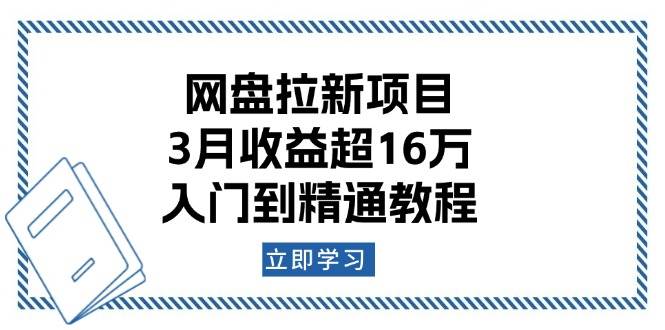 网盘拉新项目
3月收益超16万
入门到精通教程

立即学习